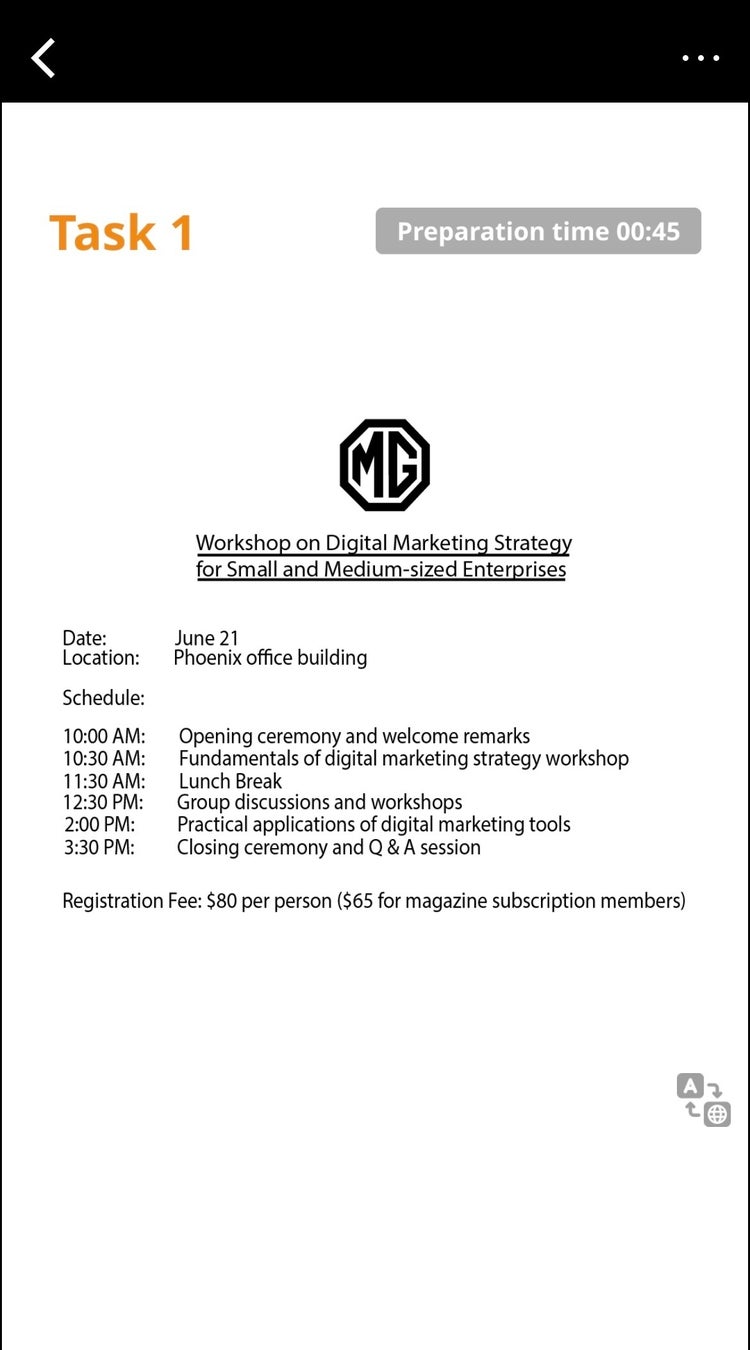 Task 1

Preparation time 00:45

MG

Workshop on Digital Marketing Strategy for Small and Medium-sized Enterprises

Date: June 21
Location: Phoenix office building

Schedule:

10:00 AM: Opening ceremony and welcome remarks
10:30 AM: Fundamentals of digital marketing strategy workshop
11:30 AM: Lunch Break
12:30 PM: Group discussions and workshops
2:00 PM: Practical applications of digital marketing tools
3:30 PM: Closing ceremony and Q & A session

Registration Fee: $80 per person ($65 for magazine subscription members)

A